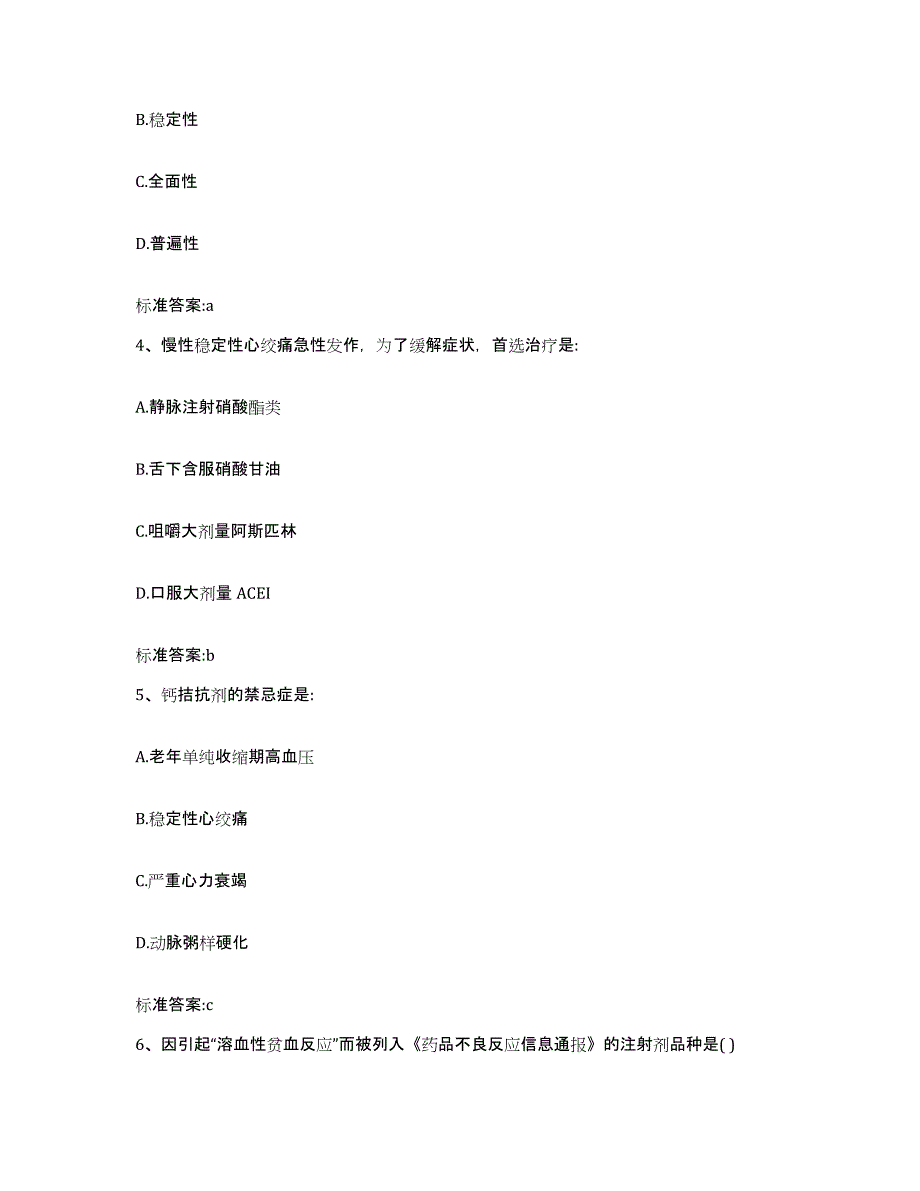 B.稳定性

C.全面性

D.普遍性

标准答案:a

4、慢性稳定性心绞痛急性发作，为了缓解症状，首选治疗是:

A.静脉注射硝酸酯类

B.舌下含服硝酸甘油

C.咀嚼大剂量阿斯匹林

D.口服大剂量 ACEI

标准答案:b

5、钙拮抗剂的禁忌症是:

A.老年单纯收缩期高血压

B.稳定性心绞痛

C.严重心力衰竭

D.动脉粥样硬化

标准答案:c

6、因引起“溶血性贫血反应”而被列入《药品不良反应信息通报》的注射剂品种是( )